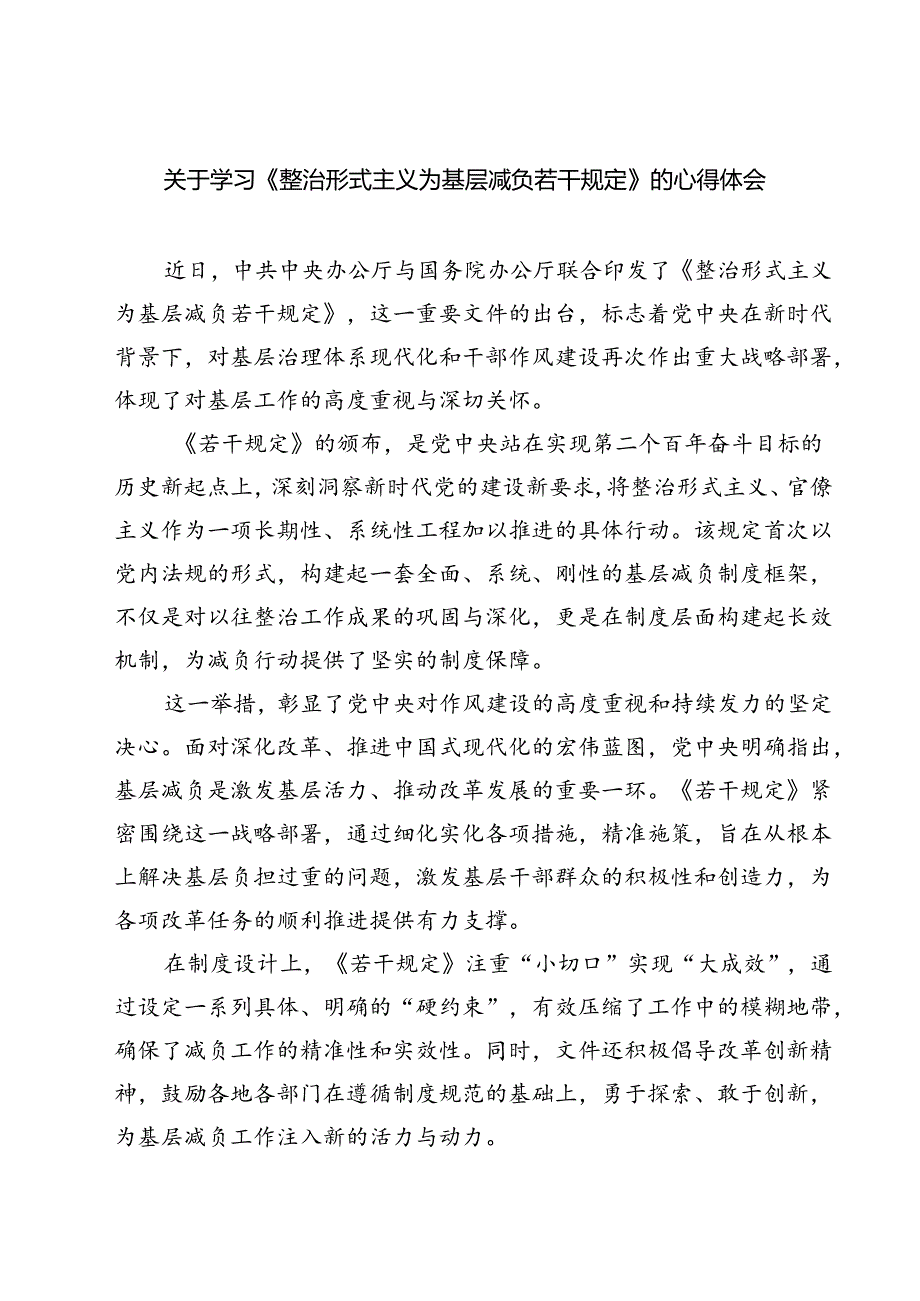 关于学习《整治形式主义为基层减负若干规定》的心得体会

近日，中共中央办公厅与国务院办公厅联合印发了《整治形式主义为基层减负若干规定》，这一重要文件的出台，标志着党中央在新时代背景下，对基层治理体系现代化和干部作风建设再次作出重大战略部署，体现了对基层工作的高度重视与深切关怀。

《若干规定》的颁布，是党中央站在实现第二个百年奋斗目标的历史新起点上，深刻洞察新时代党的建设新要求，将整治形式主义、官僚主义作为一项长期性、系统性工程加以推进的具体行动。该规定首次以党内法规的形式，构建起一套全面、系统、刚性的基层减负制度框架，不仅是对以往整治工作成果的巩固与深化，更是在制度层面构建起长效机制，为减负行动提供了坚实的制度保障。

这一举措，彰显了党中央对作风建设的高度重视和持续发力的坚定决心。面对深化改革、推进中国式现代化的宏伟蓝图，党中央明确指出，基层减负是激发基层活力、推动改革发展的重要一环。《若干规定》紧密围绕这一战略部署，通过细化实化各项措施，精准施策，旨在从根本上解决基层负担过重的问题，激发基层干部群众的积极性和创造力，为各项改革任务的顺利推进提供有力支撑。

在制度设计上，《若干规定》注重“小切口”实现“大成效”，通过设定一系列具体、明确的“硬约束”，有效压缩了工作中的模糊地带，确保了减负工作的精准性和实效性。同时，文件还积极倡导改革创新精神，鼓励各地各部门在遵循制度规范的基础上，勇于探索、敢于创新，为基层减负工作注入新的活力与动力。